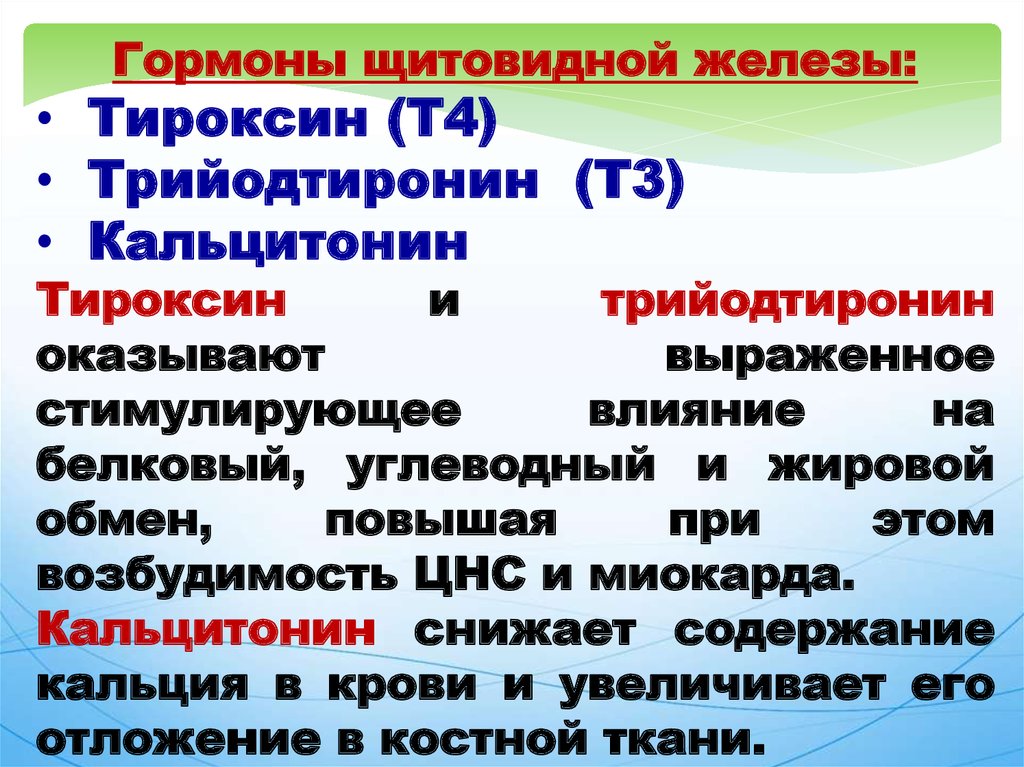 Гормоны щитовидной железы:

• Тироксин (Т4)
• Трийодтиронин (Т3)
• Кальцитонин

Тироксин и трийодтиронин оказывают выраженное стимулирующее влияние на белковый, углеводный и жировой обмен, повышая при этом возбудимость ЦНС и миокарда.

Кальцитонин снижает содержание кальция в крови и увеличивает его отложение в костной ткани.